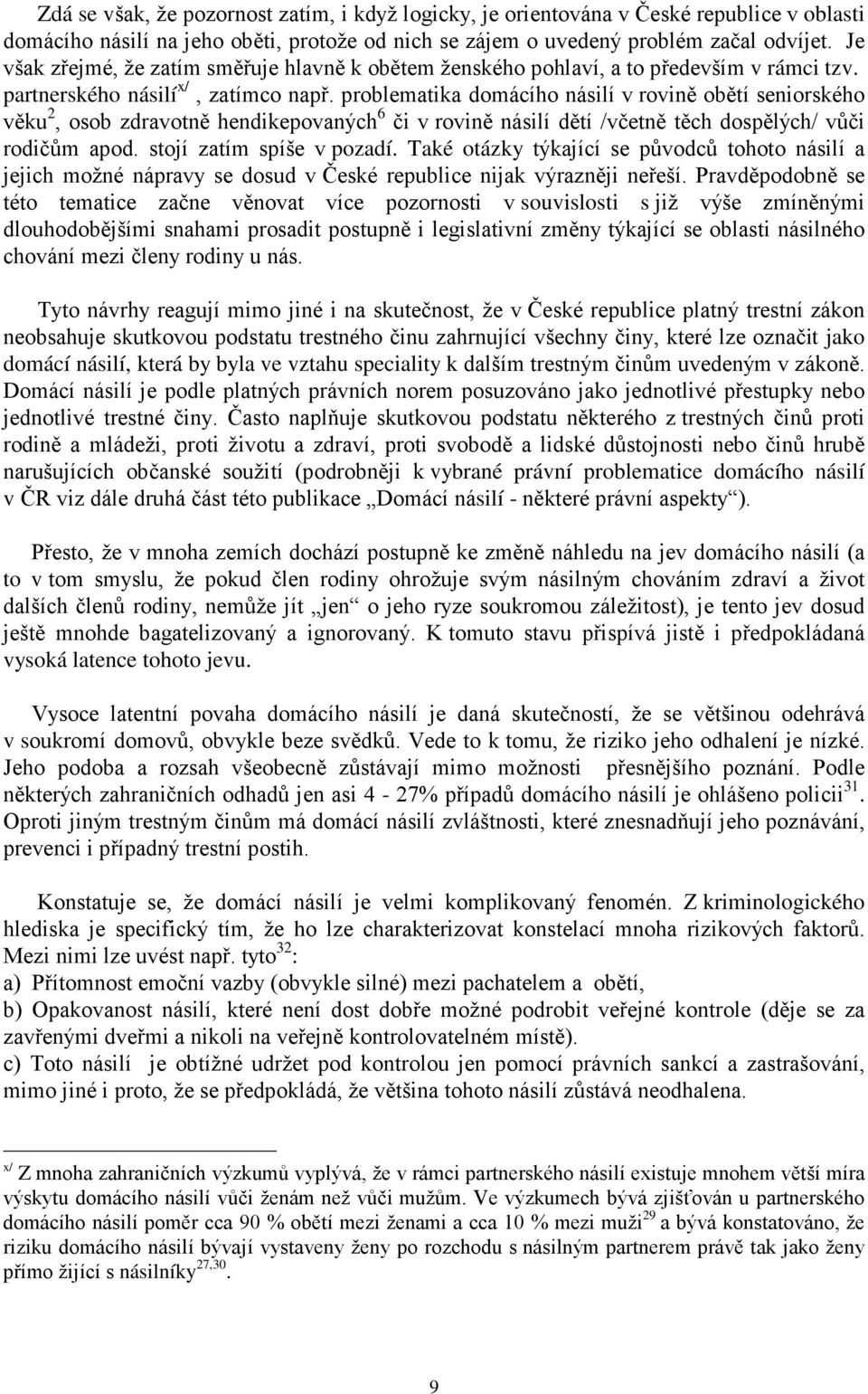 Zdá se však, že pozornost zatím, i když logicky, je orientována v České republice v oblasti domácího násilí na jeho oběti, protože od nich se zájem o uvedený problém začal odvíjet. Je však zřejmé, že zatím směřuje hlavně k obětem ženského pohlaví, a to především v rámci tzv. partnerského násilí$^{x/}$, zatímco např. problematika domácího násilí v rovině obětí seniorského věku$^{2}$, osob zdravotně hendikepovaných$^{6}$ či v rovině násilí dětí /včetně těch dospělých/ vůči rodičům apod. stojí zatím spíše v pozadí. Také otázky týkající se původců tohoto násilí a jejich možné nápravy se dosud v České republice nijak výrazněji neřeší. Pravděpodobně se této tematice začne věnovat více pozornosti v souvislosti s již výše zmíněnými dlouhodobějšími snahami prosadit postupně i legislativní změny týkající se oblasti násilného chování mezi členy rodiny u nás.

Tyto návrhy reagují mimo jiné i na skutečnost, že v České republice platný trestní zákon neobsahuje skutkovou podstatu trestného činu zahrnující všechny činy, které lze označit jako domácí násilí, která by byla ve vztahu speciality k dalším trestným činům uvedeným v zákoně. Domácí násilí je podle platných právních norem posuzováno jako jednotlivé přestupky nebo jednotlivé trestné činy. Často naplňuje skutkovou podstatu některého z trestných činů proti rodině a mládeži, proti životu a zdraví, proti svobodě a lidské důstojnosti nebo činů hrubě narušujících občanské soužití (podrobněji k vybrané právní problematice domácího násilí v ČR viz dále druhá část této publikace „Domácí násilí - některé právní aspekty“).

Přesto, že v mnoha zemích dochází postupně ke změně náhledu na jev domácího násilí (a to v tom smyslu, že pokud člen rodiny ohrožuje svým násilným chováním zdraví a život dalších členů rodiny, nemůže jít „jen“ o jeho ryze soukromou záležitost), je tento jev dosud ještě mnohde bagatelizovaný a ignorovaný. K tomuto stavu přispívá jistě i předpokládaná vysoká latence tohoto jevu.

Vysoce latentní povaha domácího násilí je daná skutečností, že se většinou odehrává v soukromí domovů, obvykle beze svědků. Vede to k tomu, že riziko jeho odhalení je nízké. Jeho podoba a rozsah všeobecně zůstávají mimo možnosti přesnějšího poznání. Podle některých zahraničních odhadů jen asi 4 - 27% případů domácího násilí je ohlášeno policii$^{31}$. Oproti jiným trestným činům má domácí násilí zvláštnosti, které znesnadňují jeho poznávání, prevenci i případný trestní postih.

Konstatuje se, že domácí násilí je velmi komplikovaný fenomén. Z kriminologického hlediska je specifický tím, že ho lze charakterizovat konstelací mnoha rizikových faktorů. Mezi nimi lze uvést např. tyto$^{32}$:
a) Přítomnost emoční vazby (obvykle silné) mezi pachatelem a obětí,
b) Opakovanost násilí, které není dost dobře možné podrobit veřejné kontrole (děje se za zavřenými dveřmi a nikoli na veřejně kontrolovatelném místě).
c) Toto násilí je obtížné udržet pod kontrolou jen pomocí právních sankcí a zastrašování, mimo jiné i proto, že se předpokládá, že většina tohoto násilí zůstává neodhalena.

$^{x/}$ Z mnoha zahraničních výzkumů vyplývá, že v rámci partnerského násilí existuje mnohem větší míra výskytu domácího násilí vůči ženám než vůči mužům. Ve výzkumech bývá zjišťován u partnerského domácího násilí poměr cca 90 % obětí mezi ženami a cca 10 % mezi muži$^{29}$ a bývá konstatováno, že riziku domácího násilí bývají vystaveny ženy po rozchodu s násilným partnerem právě tak jako ženy přímo žijící s násilníky$^{27,30}$.

9